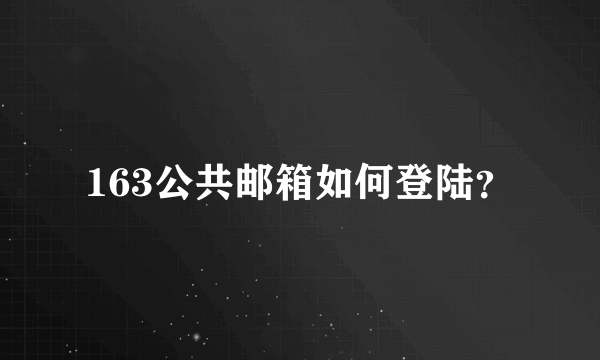 163公共邮箱如何登陆?